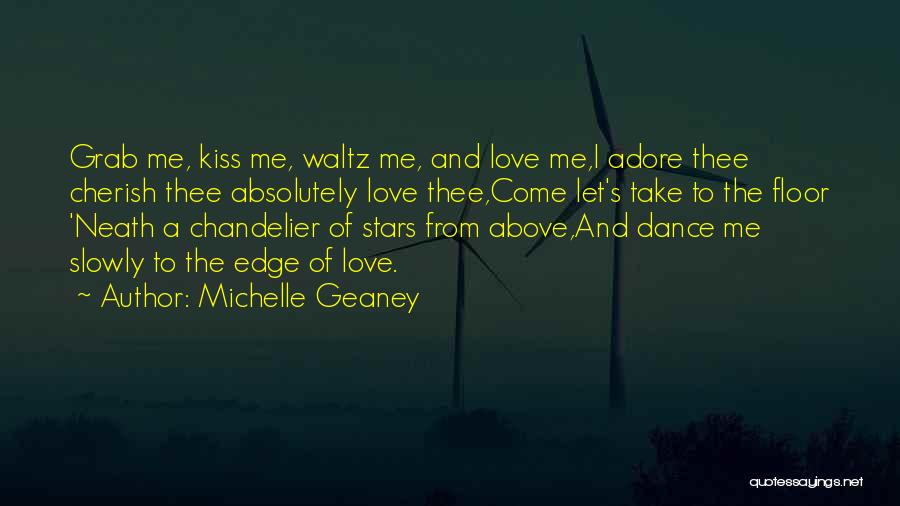 Grab me, kiss me, waltz me, and love me,I adore thee cherish thee absolutely love thee,Come let's take to the floor 'Neath a chandelier of stars from above,And dance me slowly to the edge of love.

~ Author: Michelle Geaney

quotessayings.net